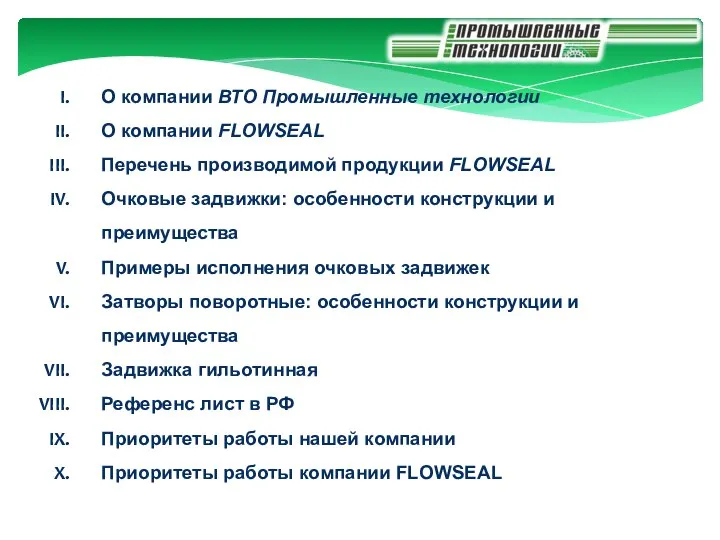 ПРОМЫШЛЕННЫЕ ТЕХНОЛОГИИ

I. О компании ВТО Промышленные технологии

II. О компании FLOWSEAL

III. Перечень производимой продукции FLOWSEAL

IV. Очковые задвижки: особенности конструкции и преимущества

V. Примеры исполнения очковых задвижек

VI. Затворы поворотные: особенности конструкции и преимущества

VII. Задвижка гильотинная

VIII. Референс лист в РФ

IX. Приоритеты работы нашей компании

X. Приоритеты работы компании FLOWSEAL